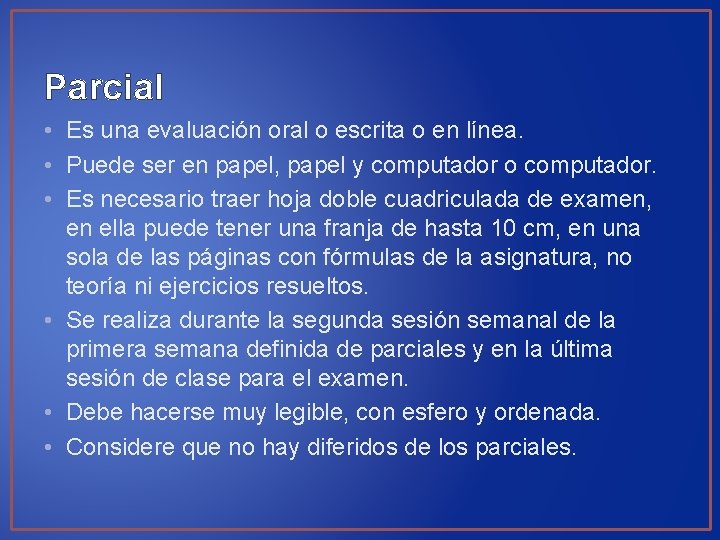 Parcial

• Es una evaluación oral o escrita o en línea.
• Puede ser en papel, papel y computador o computador.
• Es necesario traer hoja doble cuadriculada de examen, en ella puede tener una franja de hasta 10 cm, en una sola de las páginas con fórmulas de la asignatura, no teoría ni ejercicios resueltos.
• Se realiza durante la segunda sesión semanal de la primera semana definida de parciales y en la última sesión de clase para el examen.
• Debe hacerse muy legible, con esfero y ordenada.
• Considere que no hay diferidos de los parciales.